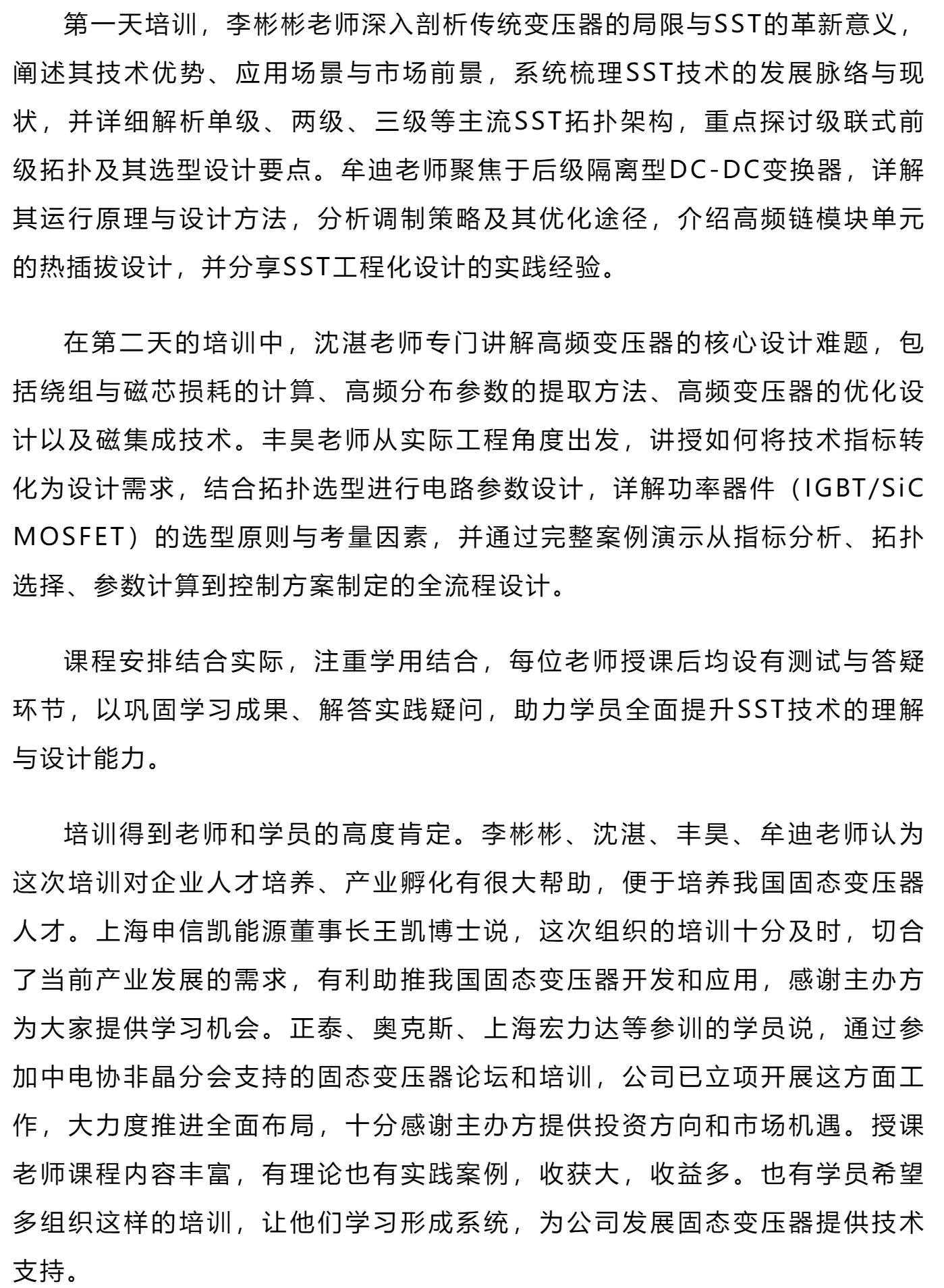 第一天培训，李彬彬老师深入剖析传统变压器的局限与SST的革新意义，阐述其技术优势、应用场景与市场前景，系统梳理SST技术的发展脉络与现状，并详细解析单级、两级、三级等主流SST拓扑架构，重点探讨级联式前级拓扑及其选型设计要点。牟迪老师聚焦于后级隔离型DC-DC变换器，详解其运行原理与设计方法，分析调制策略及其优化途径，介绍高频链模块单元的热插拔设计，并分享SST工程化设计的实践经验。

在第二天的培训中，沈湛老师专门讲解高频变压器的核心设计难题，包括绕组与磁芯损耗的计算、高频分布参数的提取方法、高频变压器的优化设计以及磁集成技术。丰昊老师从实际工程角度出发，讲授如何将技术指标转化为设计需求，结合拓扑选型进行电路参数设计，详解功率器件（IGBT/SiC MOSFET）的选型原则与考量因素，并通过完整案例演示从指标分析、拓扑选择、参数计算到控制方案制定的全流程设计。

课程安排结合实际，注重学用结合，每位老师授课后均设有测试与答疑环节，以巩固学习成果、解答实践疑问，助力学员全面提升SST技术的理解与设计能力。

培训得到老师和学员的高度肯定。李彬彬、沈湛、丰昊、牟迪老师认为这次培训对企业人才培养、产业孵化有很大帮助，便于培养我国固态变压器人才。上海申信凯能源董事长王凯博士说，这次组织的培训十分及时，切合了当前产业发展的需求，有利助推我国固态变压器开发和应用，感谢主办方为大家提供学习机会。正泰、奥克斯、上海宏力达等参训的学员说，通过参加中电协非晶分会支持的固态变压器论坛和培训，公司已立项开展这方面工作，大力度推进全面布局，十分感谢主办方提供投资方向和市场机遇。授课老师课程内容丰富，有理论也有实践案例，收获大，收益多。也有学员希望多组织这样的培训，让他们学习形成系统，为公司发展固态变压器提供技术支持。